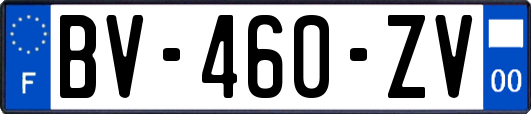 F
BV-460-ZV
00